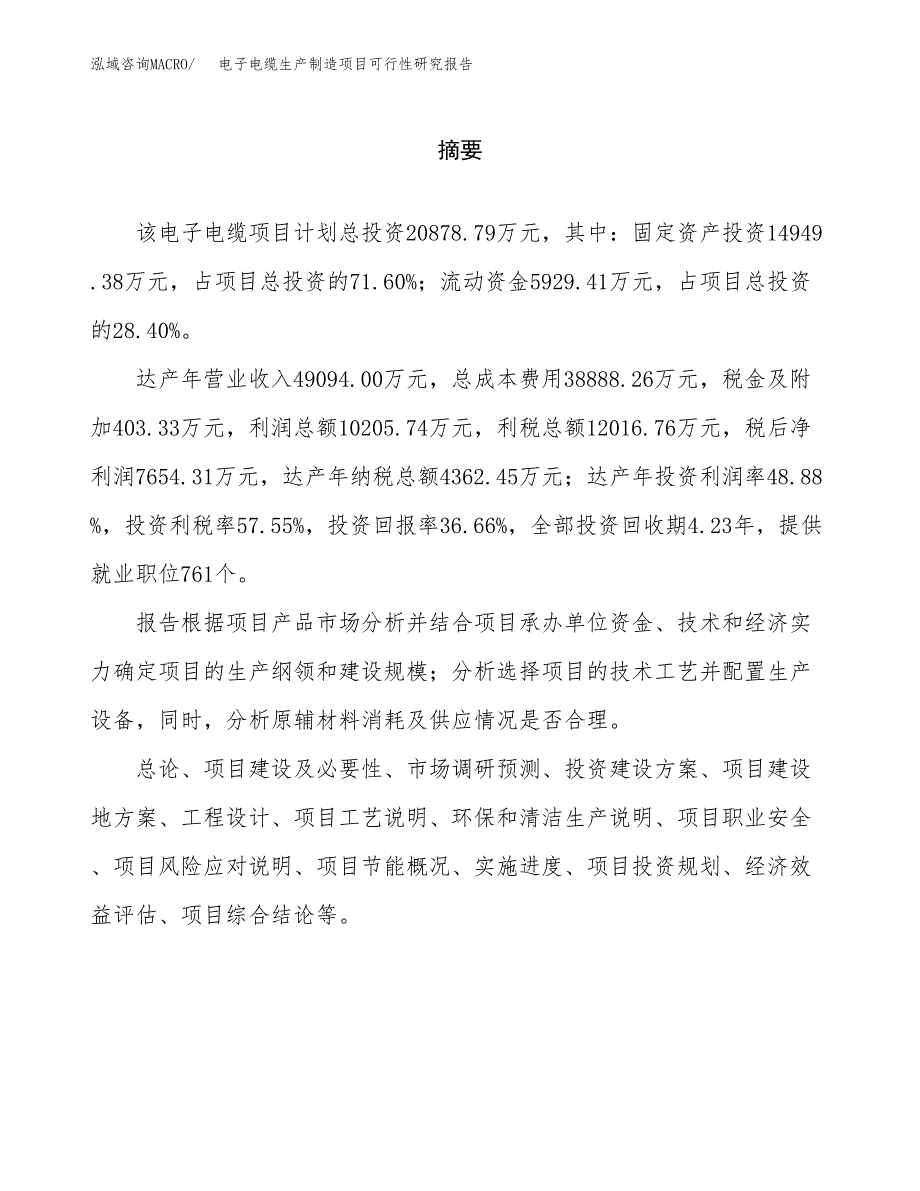 泓域咨询MACRO/　　电子电缆生产制造项目可行性研究报告

摘要

该电子电缆项目计划总投资20878.79万元，其中：固定资产投资14949.38万元，占项目总投资的71.60%；流动资金5929.41万元，占项目总投资的28.40%。

达产年营业收入49094.00万元，总成本费用38888.26万元，税金及附加403.33万元，利润总额10205.74万元，利税总额12016.76万元，税后净利润7654.31万元，达产年纳税总额4362.45万元；达产年投资利润率48.88%，投资利税率57.55%，投资回报率36.66%，全部投资回收期4.23年，提供就业职位761个。

报告根据项目产品市场分析并结合项目承办单位资金、技术和经济实力确定项目的生产纲领和建设规模；分析选择项目的技术工艺并配置生产设备，同时，分析原辅材料消耗及供应情况是否合理。

总论、项目建设及必要性、市场调研预测、投资建设方案、项目建设地方案、工程设计、项目工艺说明、环保和清洁生产说明、项目职业安全、项目风险应对说明、项目节能概况、实施进度、项目投资规划、经济效益评估、项目综合结论等。